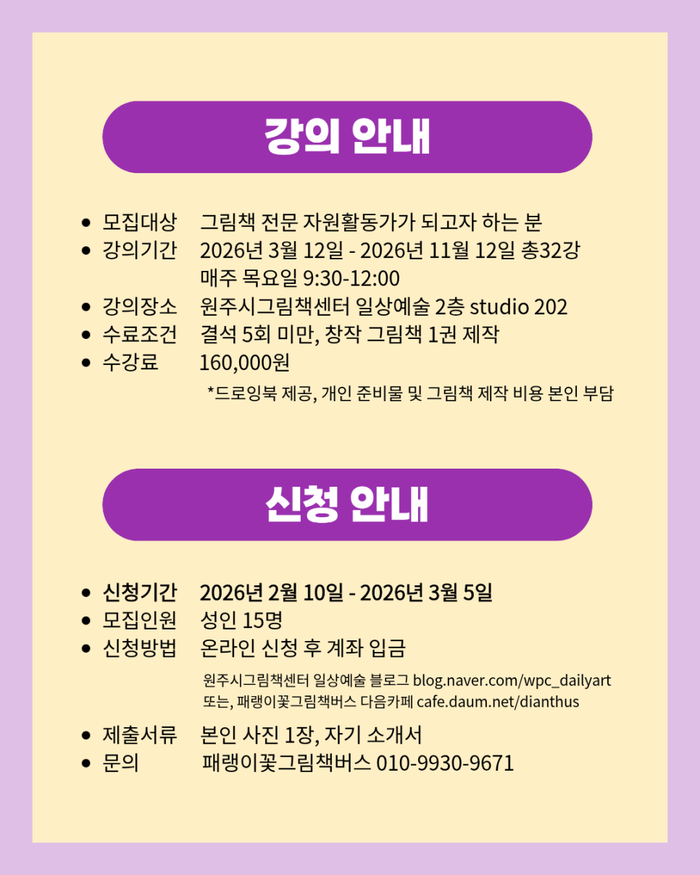 강의 안내

• 모집대상 그림책 전문 자원활동가가 되고자 하는 분
• 강의기간 2026년 3월 12일 - 2026년 11월 12일 총32강
매주 목요일 9:30-12:00
• 강의장소 원주시그림책센터 일상예술 2층 studio 202
• 수료조건 결석 5회 미만, 창작 그림책 1권 제작
• 수강료 160,000원
*드로잉북 제공, 개인 준비물 및 그림책 제작 비용 본인 부담

신청 안내

• 신청기간 2026년 2월 10일 - 2026년 3월 5일
• 모집인원 성인 15명
• 신청방법 온라인 신청 후 계좌 입금
원주시그림책센터 일상예술 블로그 blog.naver.com/wpc_dailyart
또는, 패랭이꽃그림책버스 다음카페 cafe.daum.net/dianthus
• 제출서류 본인 사진 1장, 자기 소개서
• 문의 패랭이꽃그림책버스 010-9930-9671